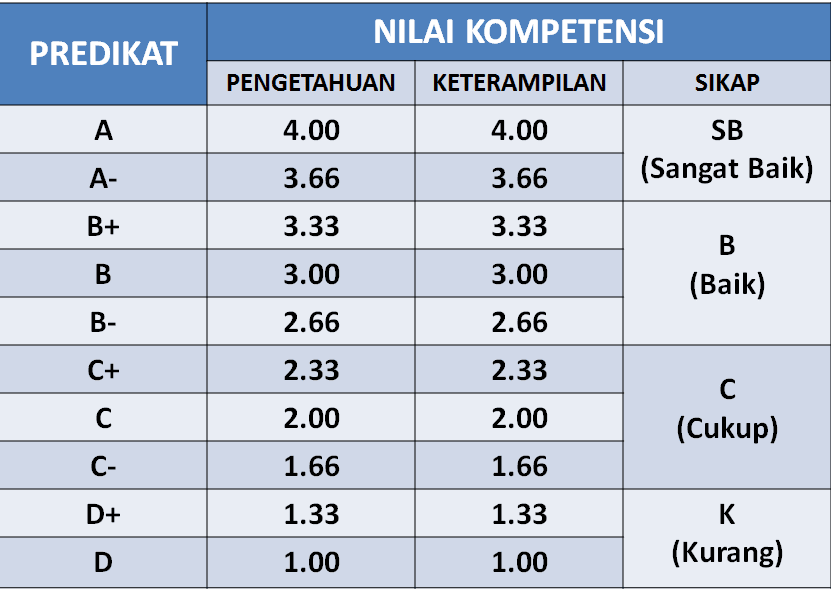 | PREDIKAT | NILAI KOMPETENSI | | |
|---|---|---|---|
| | PENGETAHUAN | KETERAMPILAN | SIKAP |
| A | 4.00 | 4.00 | SB (Sangat Baik) |
| A- | 3.66 | 3.66 | |
| B+ | 3.33 | 3.33 | B (Baik) |
| B | 3.00 | 3.00 | |
| B- | 2.66 | 2.66 | |
| C+ | 2.33 | 2.33 | C (Cukup) |
| C | 2.00 | 2.00 | |
| C- | 1.66 | 1.66 | |
| D+ | 1.33 | 1.33 | K (Kurang) |
| D | 1.00 | 1.00 | |